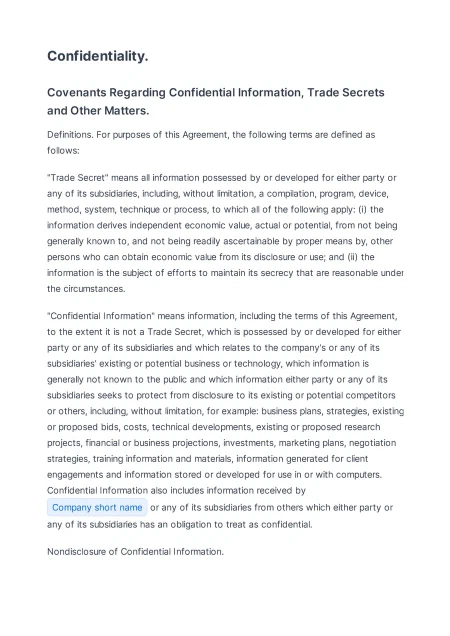 Confidentiality.

Covenants Regarding Confidential Information, Trade Secrets and Other Matters.

Definitions. For purposes of this Agreement, the following terms are defined as follows:

"Trade Secret" means all information possessed by or developed for either party or any of its subsidiaries, including, without limitation, a compilation, program, device, method, system, technique or process, to which all of the following apply: (i) the information derives independent economic value, actual or potential, from not being generally known to, and not being readily ascertainable by proper means by, other persons who can obtain economic value from its disclosure or use; and (ii) the information is the subject of efforts to maintain its secrecy that are reasonable under the circumstances.

"Confidential Information" means information, including the terms of this Agreement, to the extent it is not a Trade Secret, which is possessed by or developed for either party or any of its subsidiaries and which relates to the company's or any of its subsidiaries' existing or potential business or technology, which information is generally not known to the public and which information either party or any of its subsidiaries seeks to protect from disclosure to its existing or potential competitors or others, including, without limitation, for example: business plans, strategies, existing or proposed bids, costs, technical developments, existing or proposed research projects, financial or business projections, investments, marketing plans, negotiation strategies, training information and materials, information generated for client engagements and information stored or developed for use in or with computers. Confidential Information also includes information received by Company short name or any of its subsidiaries from others which either party or any of its subsidiaries has an obligation to treat as confidential.

Nondisclosure of Confidential Information.